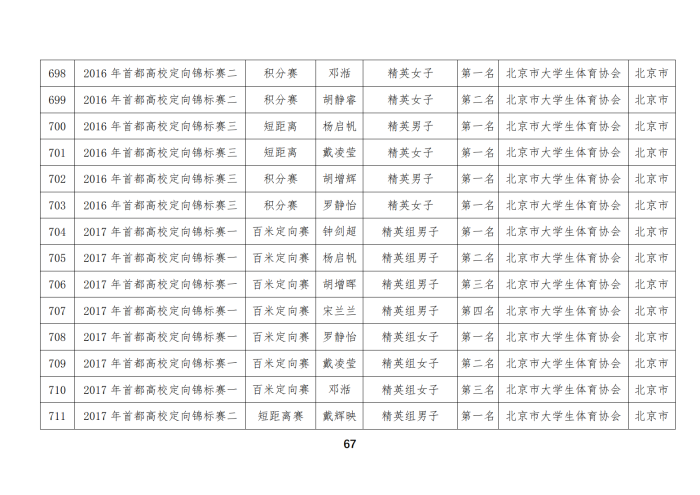 | 698 | 2016 年首都高校定向锦标赛二 | 积分赛 | 邓湉 | 精英女子 | 第一名 | 北京市大学生体育协会 | 北京市 |
|---|---|---|---|---|---|---|---|
| 699 | 2016 年首都高校定向锦标赛二 | 积分赛 | 胡静睿 | 精英女子 | 第二名 | 北京市大学生体育协会 | 北京市 |
| 700 | 2016 年首都高校定向锦标赛三 | 短距离 | 杨启帆 | 精英男子 | 第一名 | 北京市大学生体育协会 | 北京市 |
| 701 | 2016 年首都高校定向锦标赛三 | 短距离 | 戴凌莹 | 精英女子 | 第一名 | 北京市大学生体育协会 | 北京市 |
| 702 | 2016 年首都高校定向锦标赛三 | 积分赛 | 胡增辉 | 精英男子 | 第一名 | 北京市大学生体育协会 | 北京市 |
| 703 | 2016 年首都高校定向锦标赛三 | 积分赛 | 罗静怡 | 精英女子 | 第一名 | 北京市大学生体育协会 | 北京市 |
| 704 | 2017 年首都高校定向锦标赛一 | 百米定向赛 | 钟剑超 | 精英组男子 | 第一名 | 北京市大学生体育协会 | 北京市 |
| 705 | 2017 年首都高校定向锦标赛一 | 百米定向赛 | 杨启帆 | 精英组男子 | 第二名 | 北京市大学生体育协会 | 北京市 |
| 706 | 2017 年首都高校定向锦标赛一 | 百米定向赛 | 胡增晖 | 精英组男子 | 第三名 | 北京市大学生体育协会 | 北京市 |
| 707 | 2017 年首都高校定向锦标赛一 | 百米定向赛 | 宋兰兰 | 精英组男子 | 第四名 | 北京市大学生体育协会 | 北京市 |
| 708 | 2017 年首都高校定向锦标赛一 | 百米定向赛 | 罗静怡 | 精英组女子 | 第一名 | 北京市大学生体育协会 | 北京市 |
| 709 | 2017 年首都高校定向锦标赛一 | 百米定向赛 | 戴凌莹 | 精英组女子 | 第二名 | 北京市大学生体育协会 | 北京市 |
| 710 | 2017 年首都高校定向锦标赛一 | 百米定向赛 | 邓湉 | 精英组女子 | 第三名 | 北京市大学生体育协会 | 北京市 |
| 711 | 2017 年首都高校定向锦标赛二 | 短距离赛 | 戴辉映 | 精英组男子 | 第一名 | 北京市大学生体育协会 | 北京市 |

67